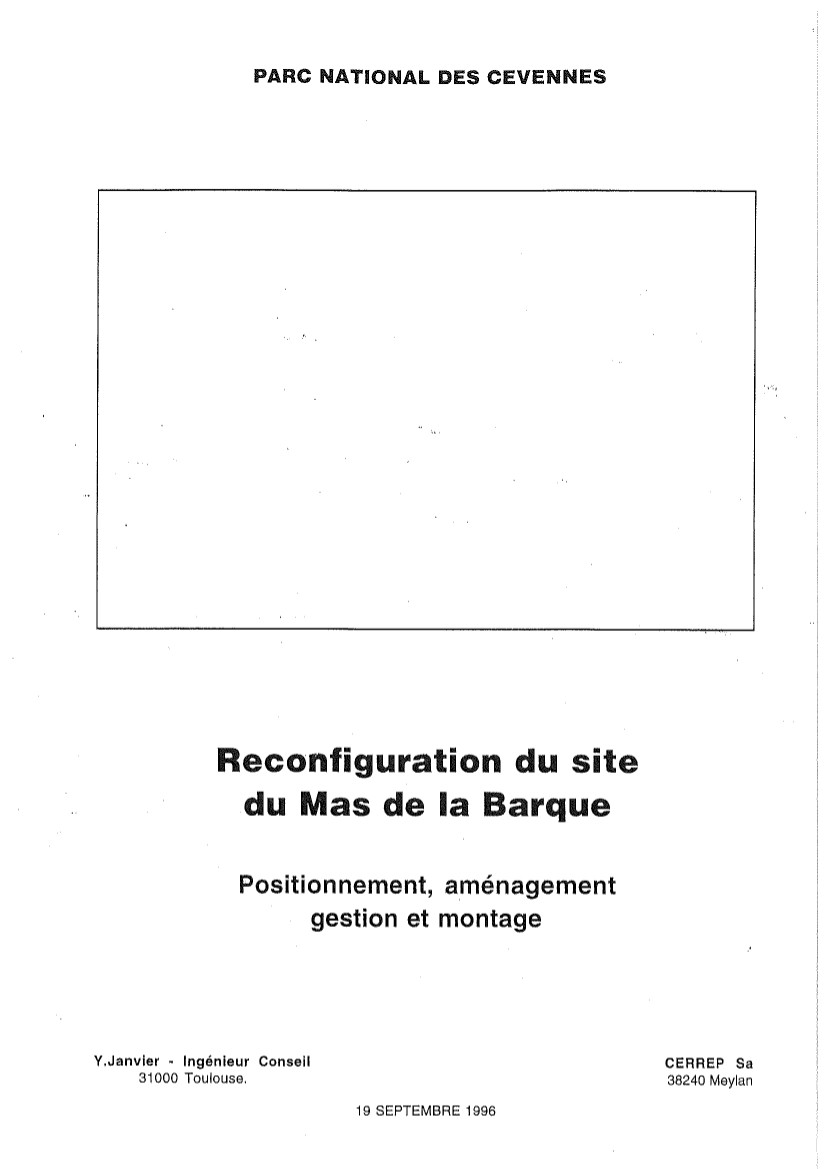 PARC NATIONAL DES CEVENNES

Reconfiguration du site
du Mas de la Barque

Positionnement, aménagement
gestion et montage

Y.Janvier - Ingénieur Conseil
31000 Toulouse.

CERREP Sa
38240 Meylan

19 SEPTEMBRE 1996